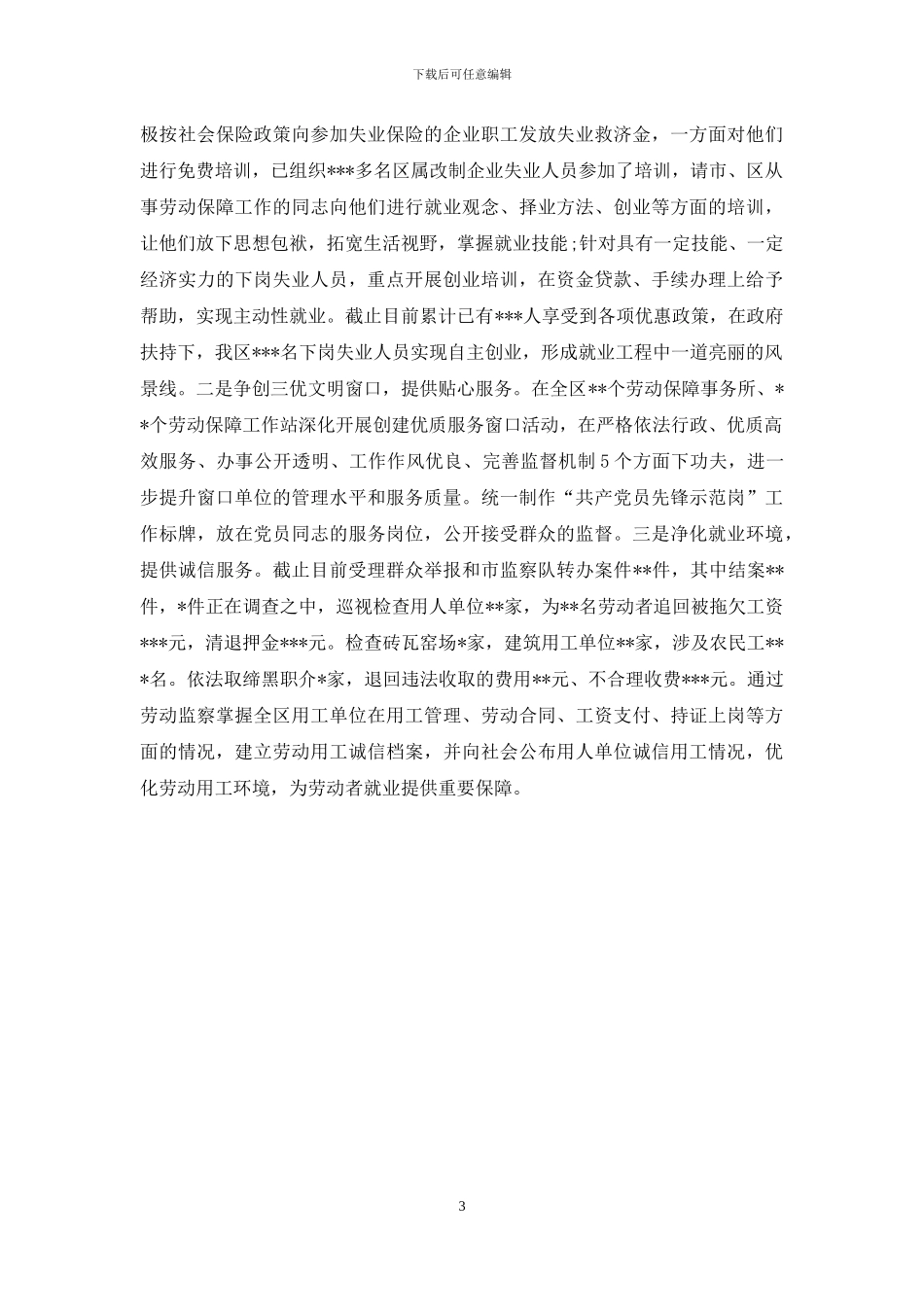 下载后可任意编辑

极按社会保险政策向参加失业保险的企业职工发放失业救济金，一方面对他们进行免费培训，已组织***多名区属改制企业失业人员参加了培训，请市、区从事劳动保障工作的同志向他们进行就业观念、择业方法、创业等方面的培训，让他们放下思想包袱，拓宽生活视野，掌握就业技能;针对具有一定技能、一定经济实力的下岗失业人员，重点开展创业培训，在资金贷款、手续办理上给予帮助，实现主动性就业。截止目前累计已有***人享受到各项优惠政策，在政府扶持下，我区***名下岗失业人员实现自主创业，形成就业工程中一道亮丽的风景线。二是争创三优文明窗口，提供贴心服务。在全区**个劳动保障事务所、**个劳动保障工作站深化开展创建优质服务窗口活动，在严格依法行政、优质高效服务、办事公开透明、工作作风优良、完善监督机制5个方面下功夫，进一步提升窗口单位的管理水平和服务质量。统一制作“共产党员先锋示范岗”工作标牌，放在党员同志的服务岗位，公开接受群众的监督。三是净化就业环境，提供诚信服务。截止目前受理群众举报和市监察队转办案件**件，其中结案**件，*件正在调查之中，巡视检查用人单位**家，为**名劳动者追回被拖欠工资***元，清退押金***元。检查砖瓦窑场*家，建筑用工单位**家，涉及农民工***名。依法取缔黑职介*家，退回违法收取的费用**元、不合理收费***元。通过劳动监察掌握全区用工单位在用工管理、劳动合同、工资支付、持证上岗等方面的情况，建立劳动用工诚信档案，并向社会公布用人单位诚信用工情况，优化劳动用工环境，为劳动者就业提供重要保障。

3